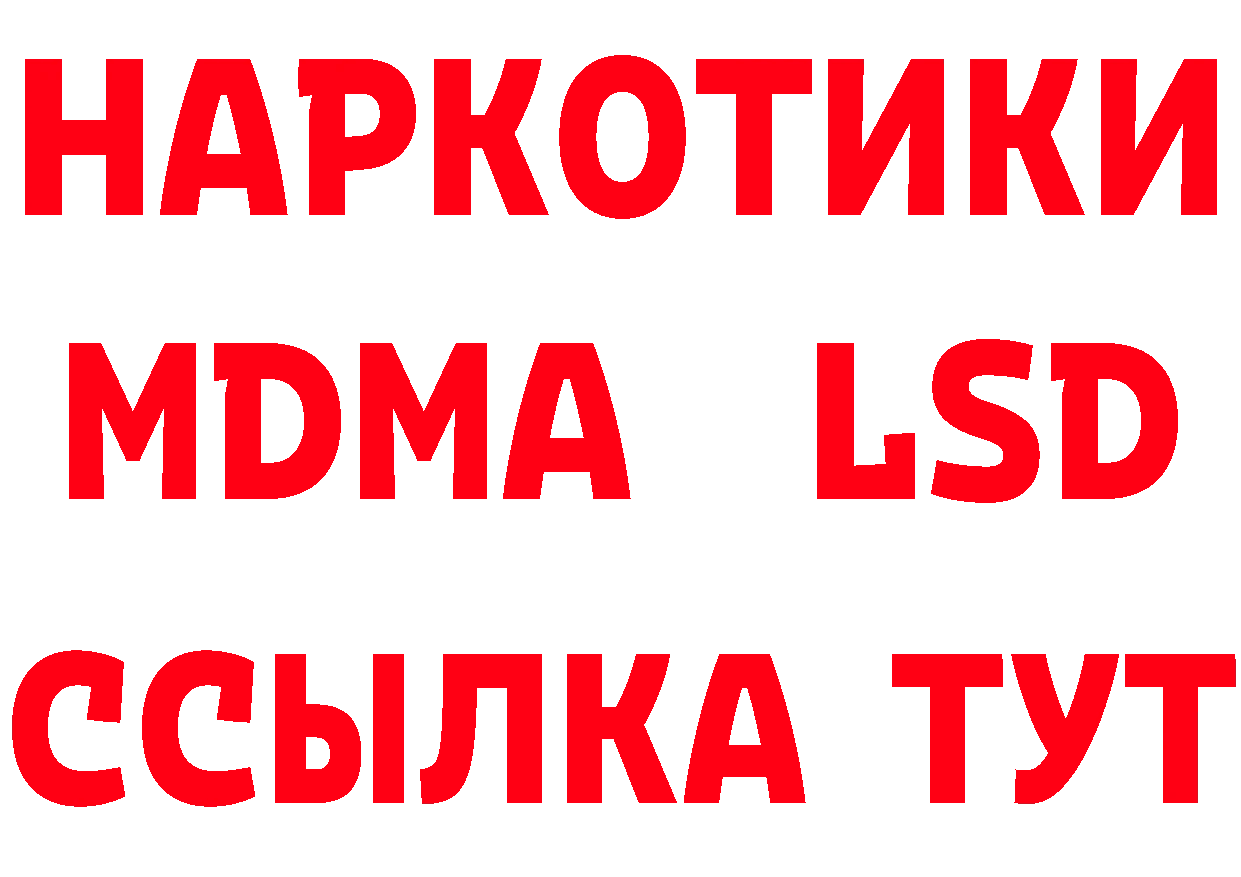 НАРКОТИКИ
MDMA LSD
ССЫЛКА ТУТ